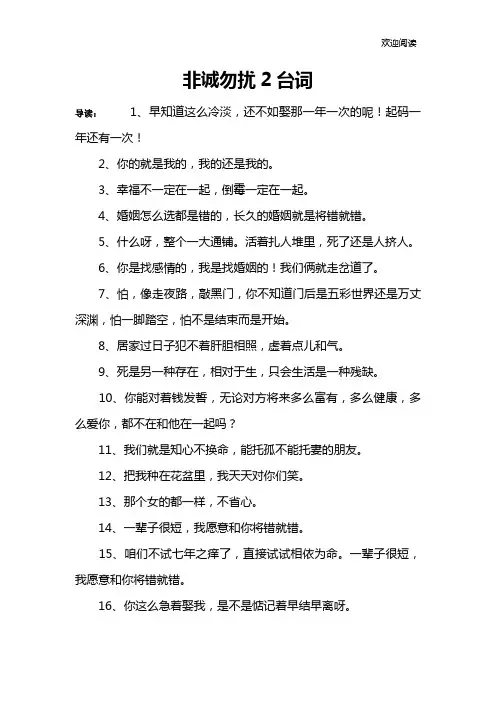 欢迎阅读

非诚勿扰 2 台词

导读： 1、早知道这么冷淡，还不如娶那一年一次的呢！起码一年还有一次！

2、你的就是我的，我的还是我的。

3、幸福不一定在一起，倒霉一定在一起。

4、婚姻怎么选都是错的，长久的婚姻就是将错就错。

5、什么呀，整个一大通铺。活着扎人堆里，死了还是人挤人。

6、你是找感情的，我是找婚姻的！我们俩就走岔道了。

7、怕，像走夜路，敲黑门，你不知道门后是五彩世界还是万丈深渊，怕一脚踏空，怕不是结束而是开始。

8、居家过日子犯不着肝胆相照，虚着点儿和气。

9、死是另一种存在，相对于生，只会生活是一种残缺。

10、你能对着钱发誓，无论对方将来多么富有，多么健康，多么爱你，都不在和他在一起吗？

11、我们就是知心不换命，能托孤不能托妻的朋友。

12、把我种在花盆里，我天天对你们笑。

13、那个女的都一样，不省心。

14、一辈子很短，我愿意和你将错就错。

15、咱们不试七年之痒了，直接试试相依为命。一辈子很短，我愿意和你将错就错。

16、你这么急着娶我，是不是惦记着早结早离呀。